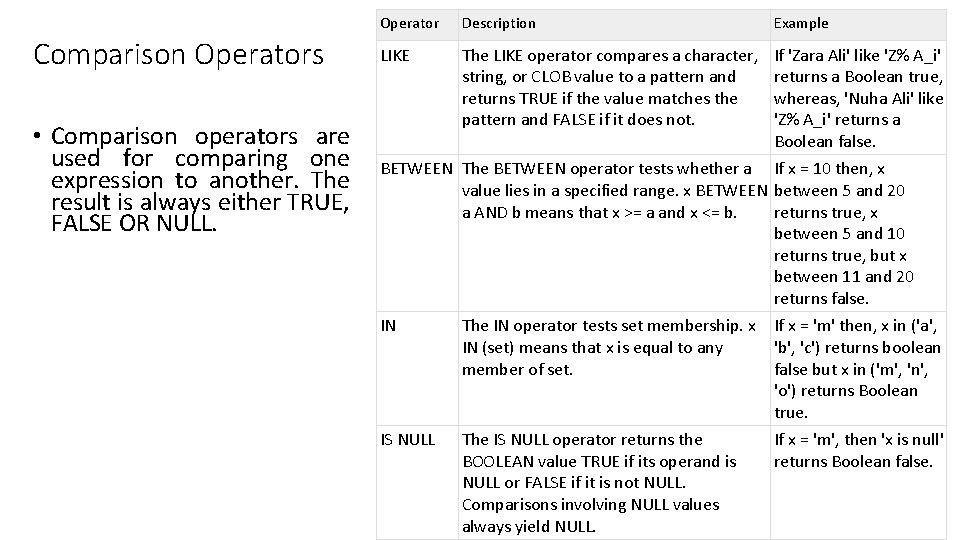 Comparison Operators

• Comparison operators are used for comparing one expression to another. The result is always either TRUE, FALSE OR NULL.

| Operator | Description | Example |
|---|---|---|
| LIKE | The LIKE operator compares a character, string, or CLOB value to a pattern and returns TRUE if the value matches the pattern and FALSE if it does not. | If 'Zara Ali' like 'Z% A_i' returns a Boolean true, whereas, 'Nuha Ali' like 'Z% A_i' returns a Boolean false. |
| BETWEEN | The BETWEEN operator tests whether a value lies in a specified range. x BETWEEN a AND b means that x >= a and x <= b. | If x = 10 then, x between 5 and 20 returns true, x between 5 and 10 returns true, but x between 11 and 20 returns false. |
| IN | The IN operator tests set membership. x IN (set) means that x is equal to any member of set. | If x = 'm' then, x in ('a', 'b', 'c') returns boolean false but x in ('m', 'n', 'o') returns Boolean true. |
| IS NULL | The IS NULL operator returns the BOOLEAN value TRUE if its operand is NULL or FALSE if it is not NULL. Comparisons involving NULL values always yield NULL. | If x = 'm', then 'x is null' returns Boolean false. |